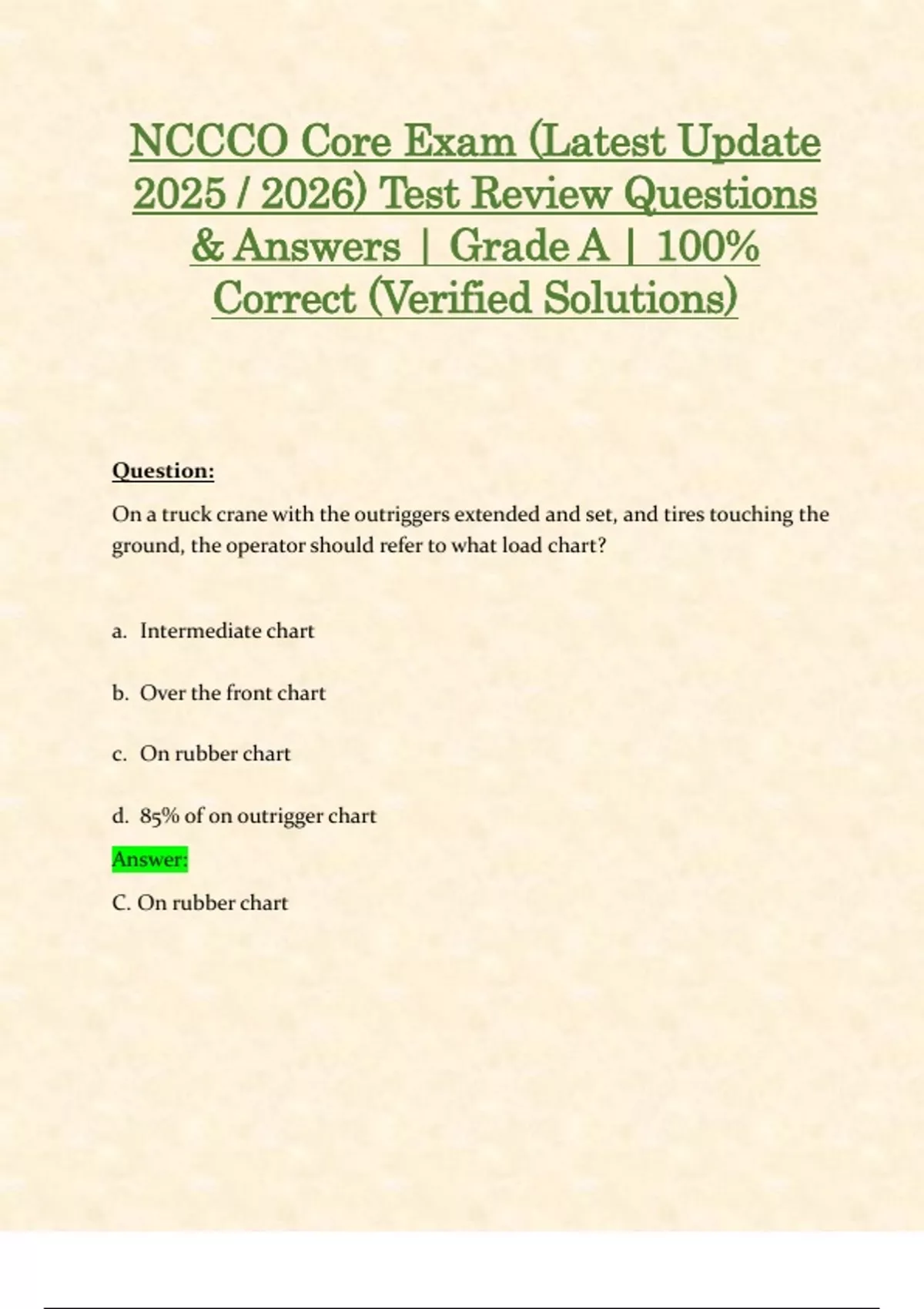 NCCCO Core Exam (Latest Update 2025 / 2026) Test Review Questions & Answers | Grade A | 100% Correct (Verified Solutions)

Question:

On a truck crane with the outriggers extended and set, and tires touching the ground, the operator should refer to what load chart?

a. Intermediate chart

b. Over the front chart

c. On rubber chart

d. 85% of on outrigger chart

Answer:

C. On rubber chart